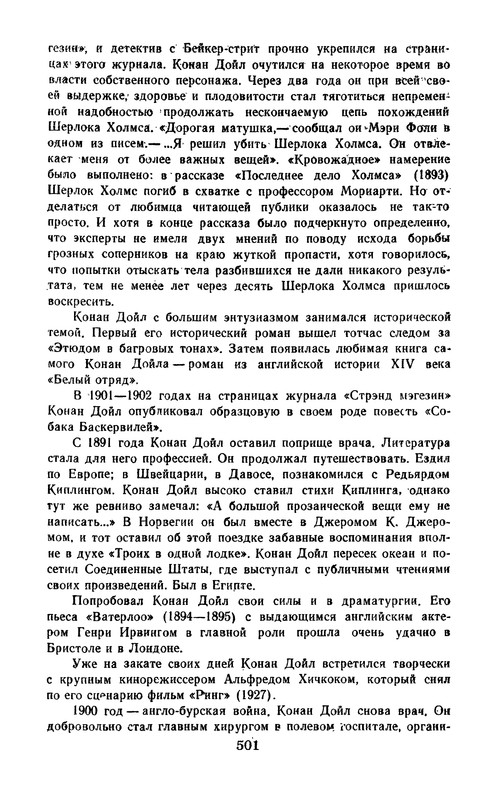 гезин», и детектив с Бейкер-стрит прочно укрепился на страницах этого журнала. Конан Дойл очутился на некоторое время во власти собственного персонажа. Через два года он при всей своей выдержке, здоровье и плодовитости стал тяготиться непременной надобностью продолжать нескончаемую цепь похождений Шерлока Холмса. «Дорогая матушка,— сообщал он Мэри Фоли в одном из писем.— ...Я решил убить Шерлока Холмса. Он отвлекает меня от более важных вещей». «Кровожадное» намерение было выполнено: в рассказе «Последнее дело Холмса» (1893) Шерлок Холмс погиб в схватке с профессором Мориарти. Но отделаться от любимца читающей публики оказалось не так-то просто. И хотя в конце рассказа было подчеркнуто определенно, что эксперты не имели двух мнений по поводу исхода борьбы грозных соперников на краю жуткой пропасти, хотя говорилось, что попытки отыскать тела разбившихся не дали никакого результата, тем не менее лет через десять Шерлока Холмса пришлось воскресить.

Конан Дойл с большим энтузиазмом занимался исторической темой. Первый его исторический роман вышел тотчас следом за «Этюдом в багровых тонах». Затем появилась любимая книга самого Конан Дойла — роман из английской истории XIV века «Белый отряд».

В 1901—1902 годах на страницах журнала «Стрэнд мэгезин» Конан Дойл опубликовал образцовую в своем роде повесть «Собака Баскервилей».

С 1891 года Конан Дойл оставил поприще врача. Литература стала для него профессией. Он продолжал путешествовать. Ездил по Европе; в Швейцарии, в Давосе, познакомился с Редьярдом Киплингом. Конан Дойл высоко ставил стихи Киплинга, однако тут же ревниво замечал: «А большой прозаической вещи ему не написать...» В Норвегии он был вместе в Джеромом К. Джеромом, и тот оставил об этой поездке забавные воспоминания вполне в духе «Троих в одной лодке». Конан Дойл пересек океан и посетил Соединенные Штаты, где выступал с публичными чтениями своих произведений. Был в Египте.

Попробовал Конан Дойл свои силы и в драматургии. Его пьеса «Ватерлоо» (1894—1895) с выдающимся английским актером Генри Ирвингом в главной роли прошла очень удачно в Бристоле и в Лондоне.

Уже на закате своих дней Конан Дойл встретился творчески с крупным кинорежиссером Альфредом Хичкоком, который снял по его сценарию фильм «Ринг» (1927).

1900 год — англо-бурская война. Конан Дойл снова врач. Он добровольно стал главным хирургом в полевом госпитале, органи-

501